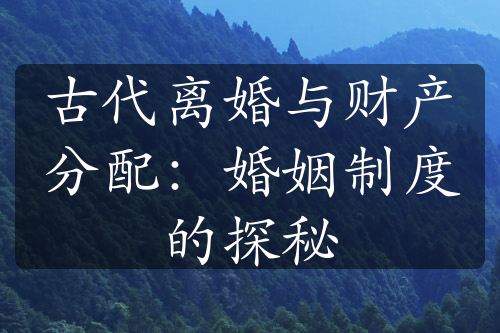 古代离婚与财产分配：婚姻制度的探秘